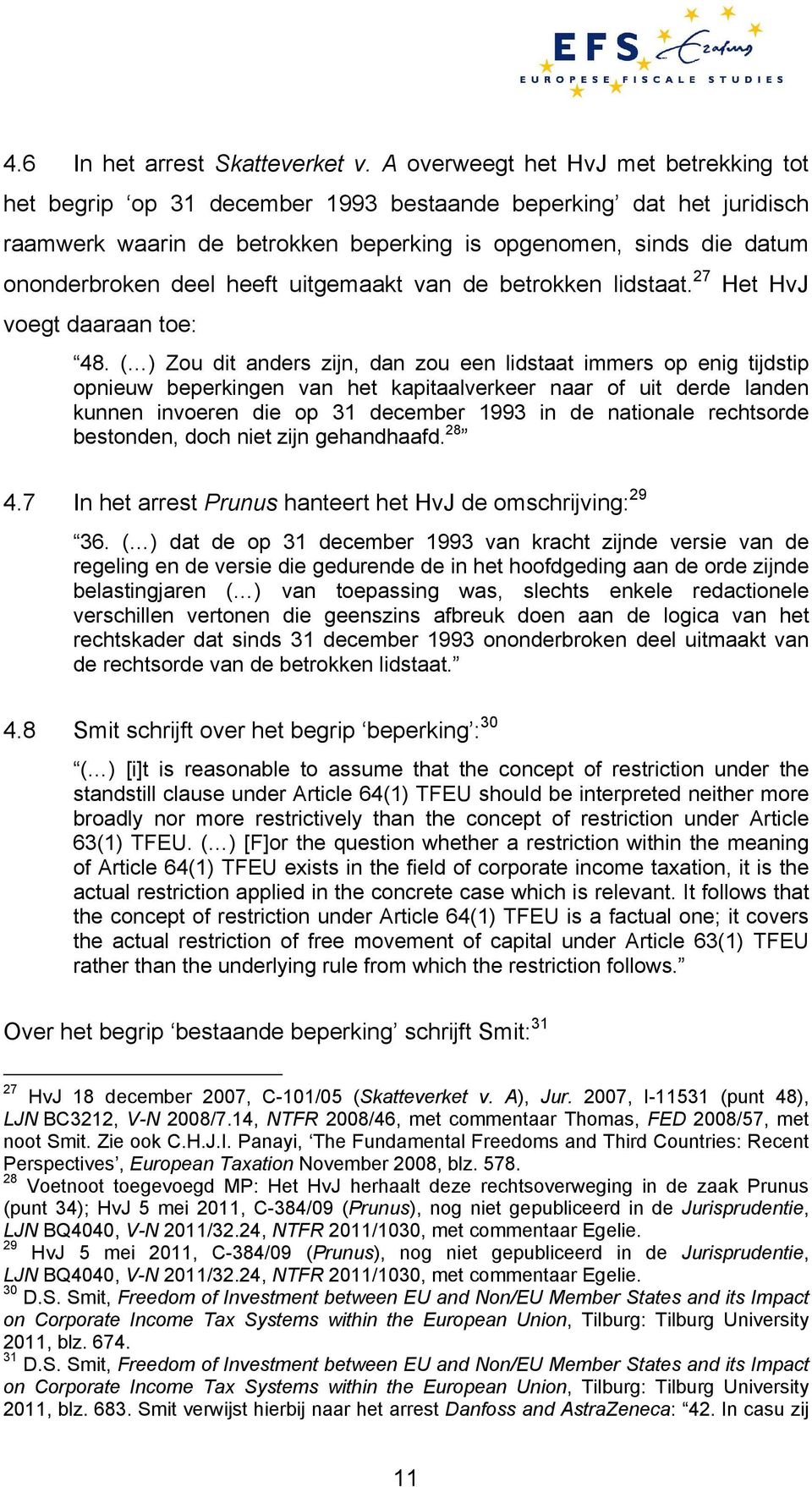 EFS Erasmus
EUROPESE FISCALE STUDIES

4.6 In het arrest Skatteverket v. A overweegt het HvJ met betrekking tot het begrip ‘op 31 december 1993 bestaande beperking’ dat het juridisch raamwerk waarin de betrokken beperking is opgenomen, sinds die datum ononderbroken deel heeft uitgemaakt van de betrokken lidstaat.$^{27}$ Het HvJ voegt daaraan toe:

“48. (…) Zou dit anders zijn, dan zou een lidstaat immers op enig tijdstip opnieuw beperkingen van het kapitaalverkeer naar of uit derde landen kunnen invoeren die op 31 december 1993 in de nationale rechtsorde bestonden, doch niet zijn gehandhaafd.$^{28}$”

4.7 In het arrest Prunus hanteert het HvJ de omschrijving:$^{29}$

“36. (…) dat de op 31 december 1993 van kracht zijnde versie van de regeling en de versie die gedurende de in het hoofdgeding aan de orde zijnde belastingjaren (…) van toepassing was, slechts enkele redactionele verschillen vertonen die geenszins afbreuk doen aan de logica van het rechtskader dat sinds 31 december 1993 ononderbroken deel uitmaakt van de rechtsorde van de betrokken lidstaat.”

4.8 Smit schrijft over het begrip ‘beperking’:$^{30}$

“(…) [i]t is reasonable to assume that the concept of restriction under the standstill clause under Article 64(1) TFEU should be interpreted neither more broadly nor more restrictively than the concept of restriction under Article 63(1) TFEU. (…) [F]or the question whether a restriction within the meaning of Article 64(1) TFEU exists in the field of corporate income taxation, it is the actual restriction applied in the concrete case which is relevant. It follows that the concept of restriction under Article 64(1) TFEU is a factual one; it covers the actual restriction of free movement of capital under Article 63(1) TFEU rather than the underlying rule from which the restriction follows.”

Over het begrip ‘bestaande beperking’ schrijft Smit:$^{31}$

$^{27}$ HvJ 18 december 2007, C-101/05 (Skatteverket v. A), Jur. 2007, I-11531 (punt 48), LJN BC3212, V-N 2008/7.14, NTFR 2008/46, met commentaar Thomas, FED 2008/57, met noot Smit. Zie ook C.H.J.I. Panayi, ‘The Fundamental Freedoms and Third Countries: Recent Perspectives’, European Taxation November 2008, blz. 578.
$^{28}$ Voetnoot toegevoegd MP: Het HvJ herhaalt deze rechtsoverweging in de zaak Prunus (punt 34); HvJ 5 mei 2011, C-384/09 (Prunus), nog niet gepubliceerd in de Jurisprudentie, LJN BQ4040, V-N 2011/32.24, NTFR 2011/1030, met commentaar Egelie.
$^{29}$ HvJ 5 mei 2011, C-384/09 (Prunus), nog niet gepubliceerd in de Jurisprudentie, LJN BQ4040, V-N 2011/32.24, NTFR 2011/1030, met commentaar Egelie.
$^{30}$ D.S. Smit, Freedom of Investment between EU and Non/EU Member States and its Impact on Corporate Income Tax Systems within the European Union, Tilburg: Tilburg University 2011, blz. 674.
$^{31}$ D.S. Smit, Freedom of Investment between EU and Non/EU Member States and its Impact on Corporate Income Tax Systems within the European Union, Tilburg: Tilburg University 2011, blz. 683. Smit verwijst hierbij naar het arrest Danfoss and AstraZeneca: “42. In casu zij

11